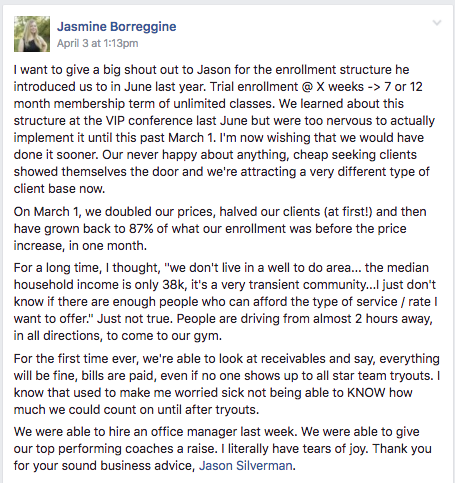 Jasmine Borreggine
April 3 at 1:13pm

I want to give a big shout out to Jason for the enrollment structure he introduced us to in June last year. Trial enrollment @ X weeks -> 7 or 12 month membership term of unlimited classes. We learned about this structure at the VIP conference last June but were too nervous to actually implement it until this past March 1. I'm now wishing that we would have done it sooner. Our never happy about anything, cheap seeking clients showed themselves the door and we're attracting a very different type of client base now.

On March 1, we doubled our prices, halved our clients (at first!) and then have grown back to 87% of what our enrollment was before the price increase, in one month.

For a long time, I thought, "we don't live in a well to do area... the median household income is only 38k, it's a very transient community...I just don't know if there are enough people who can afford the type of service / rate I want to offer." Just not true. People are driving from almost 2 hours away, in all directions, to come to our gym.

For the first time ever, we're able to look at receivables and say, everything will be fine, bills are paid, even if no one shows up to all star team tryouts. I know that used to make me worried sick not being able to KNOW how much we could count on until after tryouts.

We were able to hire an office manager last week. We were able to give our top performing coaches a raise. I literally have tears of joy. Thank you for your sound business advice, Jason Silverman.